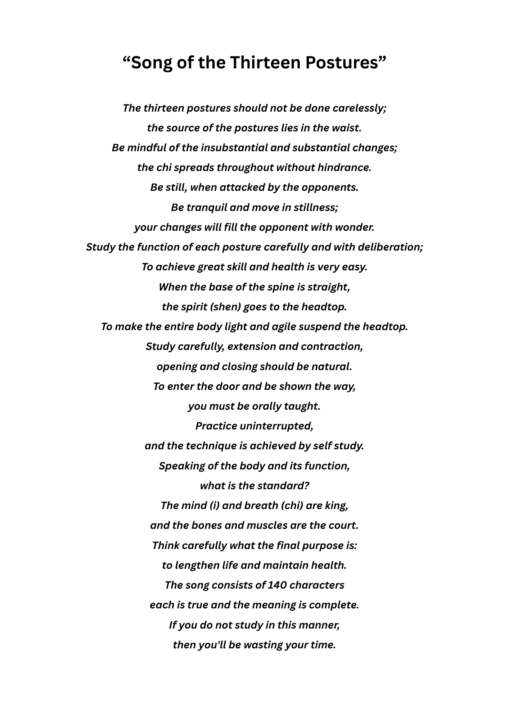 “Song of the Thirteen Postures”

The thirteen postures should not be done carelessly;
the source of the postures lies in the waist.
Be mindful of the insubstantial and substantial changes;
the chi spreads throughout without hindrance.
Be still, when attacked by the opponents.
Be tranquil and move in stillness;
your changes will fill the opponent with wonder.
Study the function of each posture carefully and with deliberation;
To achieve great skill and health is very easy.
When the base of the spine is straight,
the spirit (shen) goes to the headtop.
To make the entire body light and agile suspend the headtop.
Study carefully, extension and contraction,
opening and closing should be natural.
To enter the door and be shown the way,
you must be orally taught.
Practice uninterrupted,
and the technique is achieved by self study.
Speaking of the body and its function,
what is the standard?
The mind (i) and breath (chi) are king,
and the bones and muscles are the court.
Think carefully what the final purpose is:
to lengthen life and maintain health.
The song consists of 140 characters
each is true and the meaning is complete.
If you do not study in this manner,
then you'll be wasting your time.